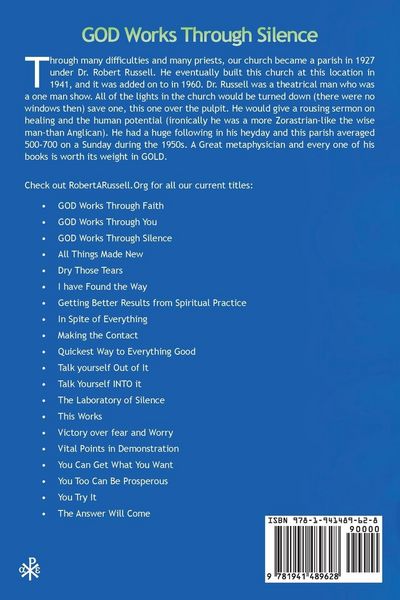 GOD Works Through Silence

Through many difficulties and many priests, our church became a parish in 1927 under Dr. Robert Russell. He eventually built this church at this location in 1941, and it was added on to in 1960. Dr. Russell was a theatrical man who was a one man show. All of the lights in the church would be turned down (there were no windows then) save one, this one over the pulpit. He would give a rousing sermon on healing and the human potential (ironically he was a more Zorastrian-like the wise man-than Anglican). He had a huge following in his heyday and this parish averaged 500-700 on a Sunday during the 1950s. A Great metaphysician and every one of his books is worth its weight in GOLD.

Check out RobertARussell.Org for all our current titles:

• GOD Works Through Faith
• GOD Works Through You
• GOD Works Through Silence
• All Things Made New
• Dry Those Tears
• I have Found the Way
• Getting Better Results from Spiritual Practice
• In Spite of Everything
• Making the Contact
• Quickest Way to Everything Good
• Talk yourself Out of It
• Talk Yourself INTO it
• The Laboratory of Silence
• This Works
• Victory over fear and Worry
• Vital Points in Demonstration
• You Can Get What You Want
• You Too Can Be Prosperous
• You Try It
• The Answer Will Come

ISBN 978-1-941489-62-8
90000
9 781941 489628